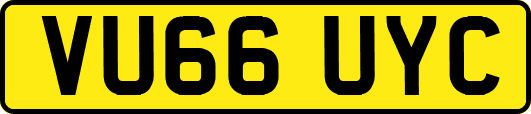 VU66 UYC